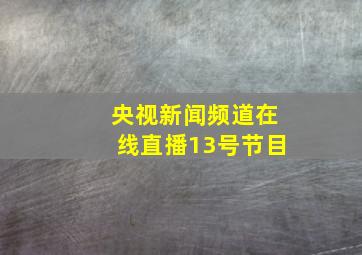 央视新闻频道在线直播13号节目